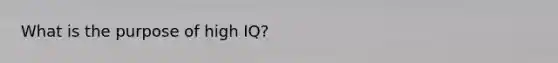 What is the purpose of high IQ?